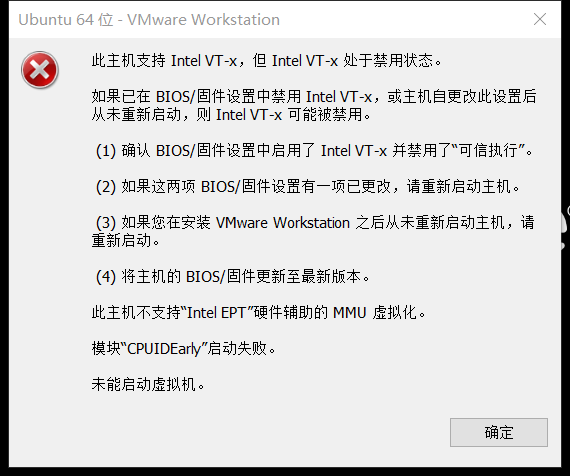 Ubuntu 64 位 - VMware Workstation

此主机支持 Intel VT-x，但 Intel VT-x 处于禁用状态。

如果已在 BIOS/固件设置中禁用 Intel VT-x，或主机自更改此设置后从未重新启动，则 Intel VT-x 可能被禁用。

(1) 确认 BIOS/固件设置中启用了 Intel VT-x 并禁用了“可信执行”。

(2) 如果这两项 BIOS/固件设置有一项已更改，请重新启动主机。

(3) 如果您在安装 VMware Workstation 之后从未重新启动主机，请重新启动。

(4) 将主机的 BIOS/固件更新至最新版本。

此主机不支持“Intel EPT”硬件辅助的 MMU 虚拟化。

模块“CPUIDEarly”启动失败。

未能启动虚拟机。

确定